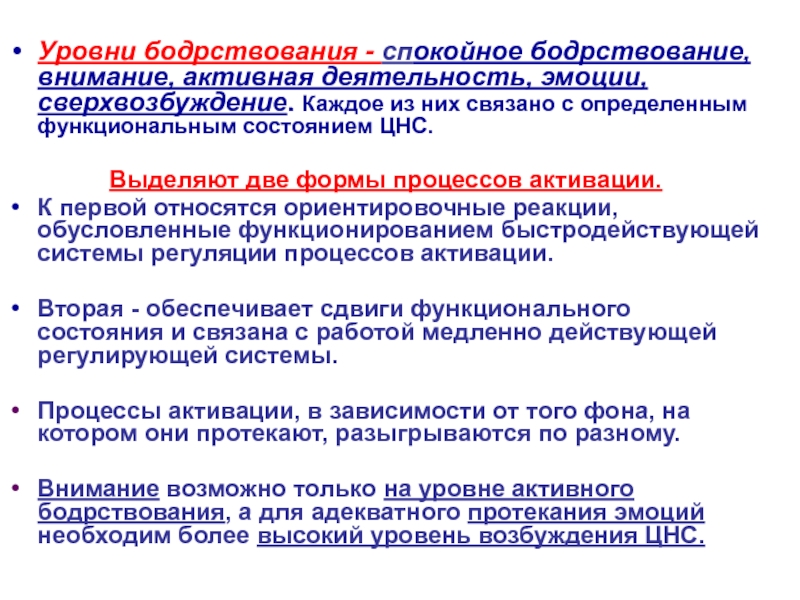 • Уровни бодрствования - спокойное бодрствование, внимание, активная деятельность, эмоции, сверхвозбуждение. Каждое из них связано с определенным функциональным состоянием ЦНС.

Выделяют две формы процессов активации.

• К первой относятся ориентировочные реакции, обусловленные функционированием быстродействующей системы регуляции процессов активации.

• Вторая - обеспечивает сдвиги функционального состояния и связана с работой медленно действующей регулирующей системы.

• Процессы активации, в зависимости от того фона, на котором они протекают, разыгрываются по разному.

• Внимание возможно только на уровне активного бодрствования, а для адекватного протекания эмоций необходим более высокий уровень возбуждения ЦНС.